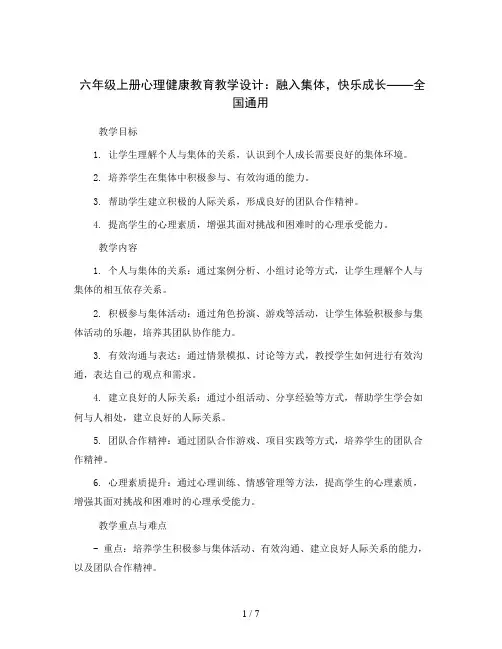 六年级上册心理健康教育教学设计：融入集体，快乐成长——全国通用

教学目标

1. 让学生理解个人与集体的关系，认识到个人成长需要良好的集体环境。

2. 培养学生在集体中积极参与、有效沟通的能力。

3. 帮助学生建立积极的人际关系，形成良好的团队合作精神。

4. 提高学生的心理素质，增强其面对挑战和困难时的心理承受能力。

教学内容

1. 个人与集体的关系：通过案例分析、小组讨论等方式，让学生理解个人与集体的相互依存关系。

2. 积极参与集体活动：通过角色扮演、游戏等活动，让学生体验积极参与集体活动的乐趣，培养其团队协作能力。

3. 有效沟通与表达：通过情景模拟、讨论等方式，教授学生如何进行有效沟通，表达自己的观点和需求。

4. 建立良好的人际关系：通过小组活动、分享经验等方式，帮助学生学会如何与人相处，建立良好的人际关系。

5. 团队合作精神：通过团队合作游戏、项目实践等方式，培养学生的团队合作精神。

6. 心理素质提升：通过心理训练、情感管理等方法，提高学生的心理素质，增强其面对挑战和困难时的心理承受能力。

教学重点与难点

- 重点：培养学生积极参与集体活动、有效沟通、建立良好人际关系的能力，以及团队合作精神。

1 / 7